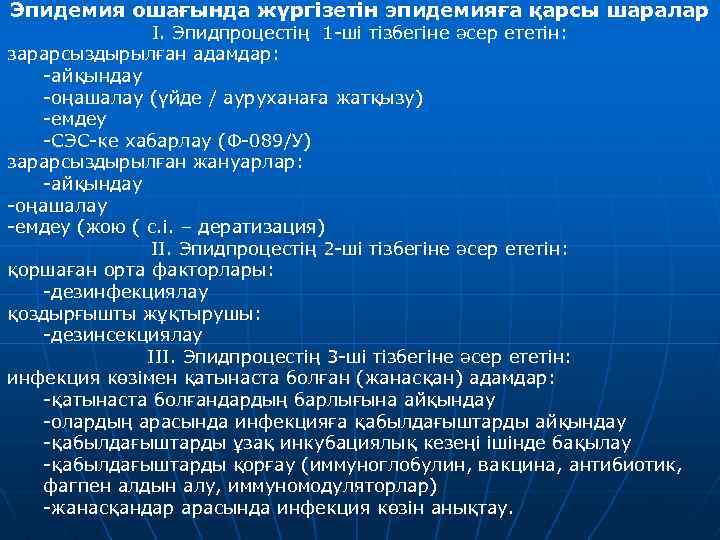 Эпидемия ошағында жүргізетін эпидемияға қарсы шаралар

I. Эпидпроцестің 1-ші тізбегіне әсер ететін:

зарарсыздырылған адамдар:
-айқындау
-оңашалау (үйде / ауруханаға жатқызу)
-емдеу
-СЭС-ке хабарлау (Ф-089/У)

зарарсыздырылған жануарлар:
-айқындау
-оңашалау
-емдеу (жою ( с.і. – дератизация)

II. Эпидпроцестің 2-ші тізбегіне әсер ететін:

қоршаған орта факторлары:
-дезинфекциялау

қоздырғышты жұқтырушы:
-дезинсекциялау

III. Эпидпроцестің 3-ші тізбегіне әсер ететін:

инфекция көзімен қатынаста болған (жанасқан) адамдар:
-қатынаста болғандардың барлығына айқындау
-олардың арасында инфекцияға қабылдағыштарды айқындау
-қабылдағыштарды ұзақ инкубациялық кезеңі ішінде бақылау
-қабылдағыштарды қорғау (иммуноглобулин, вакцина, антибиотик, фагпен алдын алу, иммуномодуляторлар)
-жанасқандар арасында инфекция көзін анықтау.